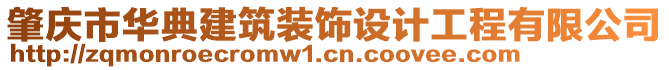 肇庆市华典建筑装饰设计工程有限公司
http://zqmonroecromw1.cn.coovee.com